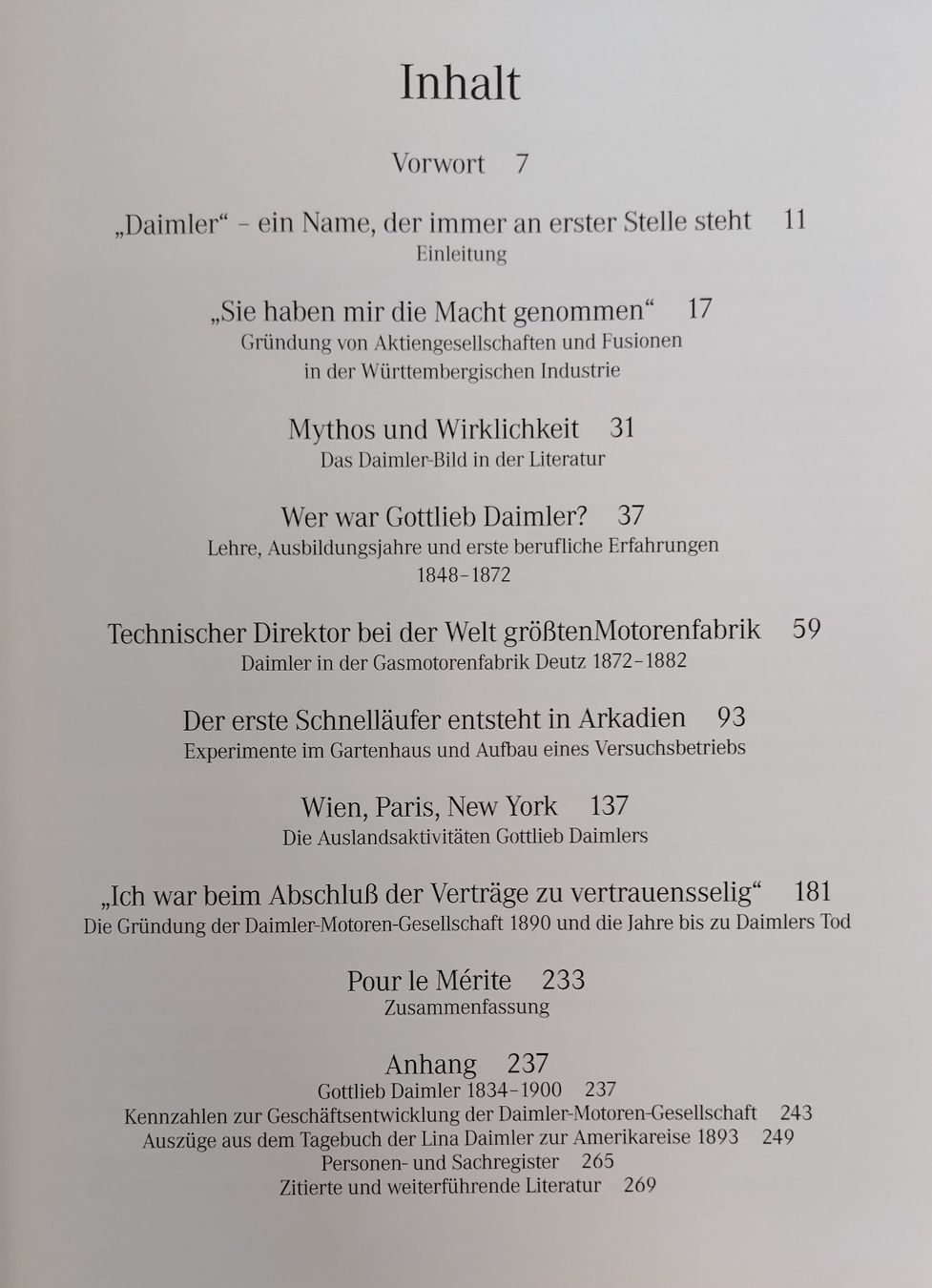 Inhalt

Vorwort 7

„Daimler“ – ein Name, der immer an erster Stelle steht 11
Einleitung

„Sie haben mir die Macht genommen“ 17
Gründung von Aktiengesellschaften und Fusionen in der Württembergischen Industrie

Mythos und Wirklichkeit 31
Das Daimler-Bild in der Literatur

Wer war Gottlieb Daimler? 37
Lehre, Ausbildungsjahre und erste berufliche Erfahrungen 1848–1872

Technischer Direktor bei der Welt größtenMotorenfabrik 59
Daimler in der Gasmotorenfabrik Deutz 1872–1882

Der erste Schnelläufer entsteht in Arkadien 93
Experimente im Gartenhaus und Aufbau eines Versuchsbetriebs

Wien, Paris, New York 137
Die Auslandsaktivitäten Gottlieb Daimlers

„Ich war beim Abschluß der Verträge zu vertrauensselig“ 181
Die Gründung der Daimler-Motoren-Gesellschaft 1890 und die Jahre bis zu Daimlers Tod

Pour le Mérite 233
Zusammenfassung

Anhang 237
Gottlieb Daimler 1834–1900 237
Kennzahlen zur Geschäftsentwicklung der Daimler-Motoren-Gesellschaft 243
Auszüge aus dem Tagebuch der Lina Daimler zur Amerikareise 1893 249
Personen- und Sachregister 265
Zitierte und weiterführende Literatur 269